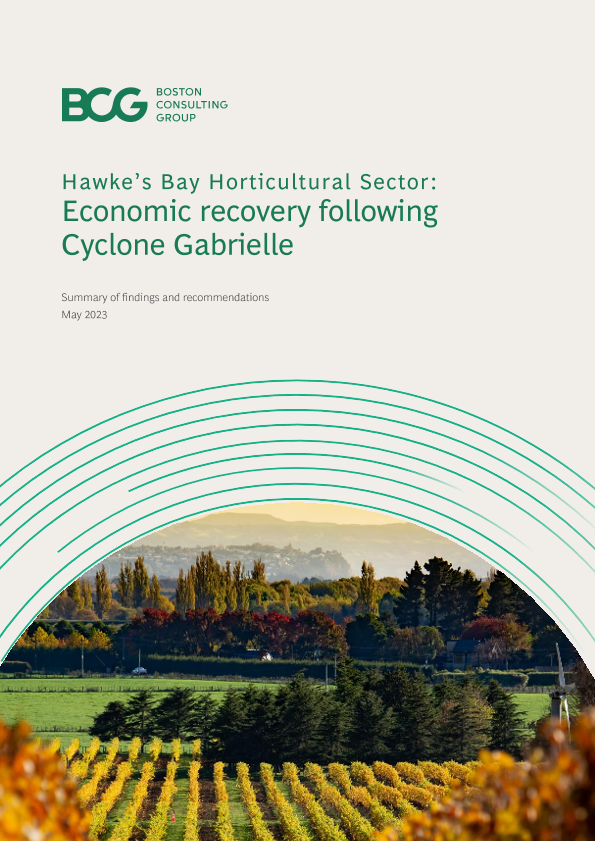 BCG BOSTON CONSULTING GROUP

Hawke's Bay Horticultural Sector:
Economic recovery following Cyclone Gabrielle

Summary of findings and recommendations
May 2023